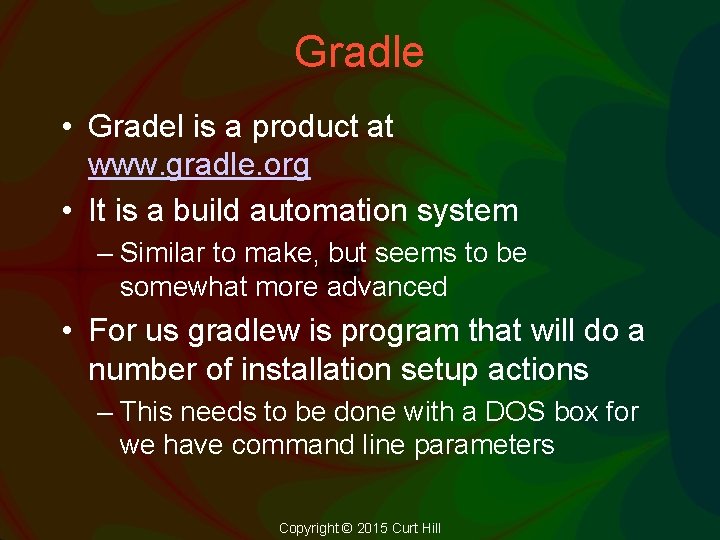 Gradle

• Gradel is a product at www.gradle.org

• It is a build automation system

– Similar to make, but seems to be somewhat more advanced

• For us gradlew is program that will do a number of installation setup actions

– This needs to be done with a DOS box for we have command line parameters

Copyright © 2015 Curt Hill